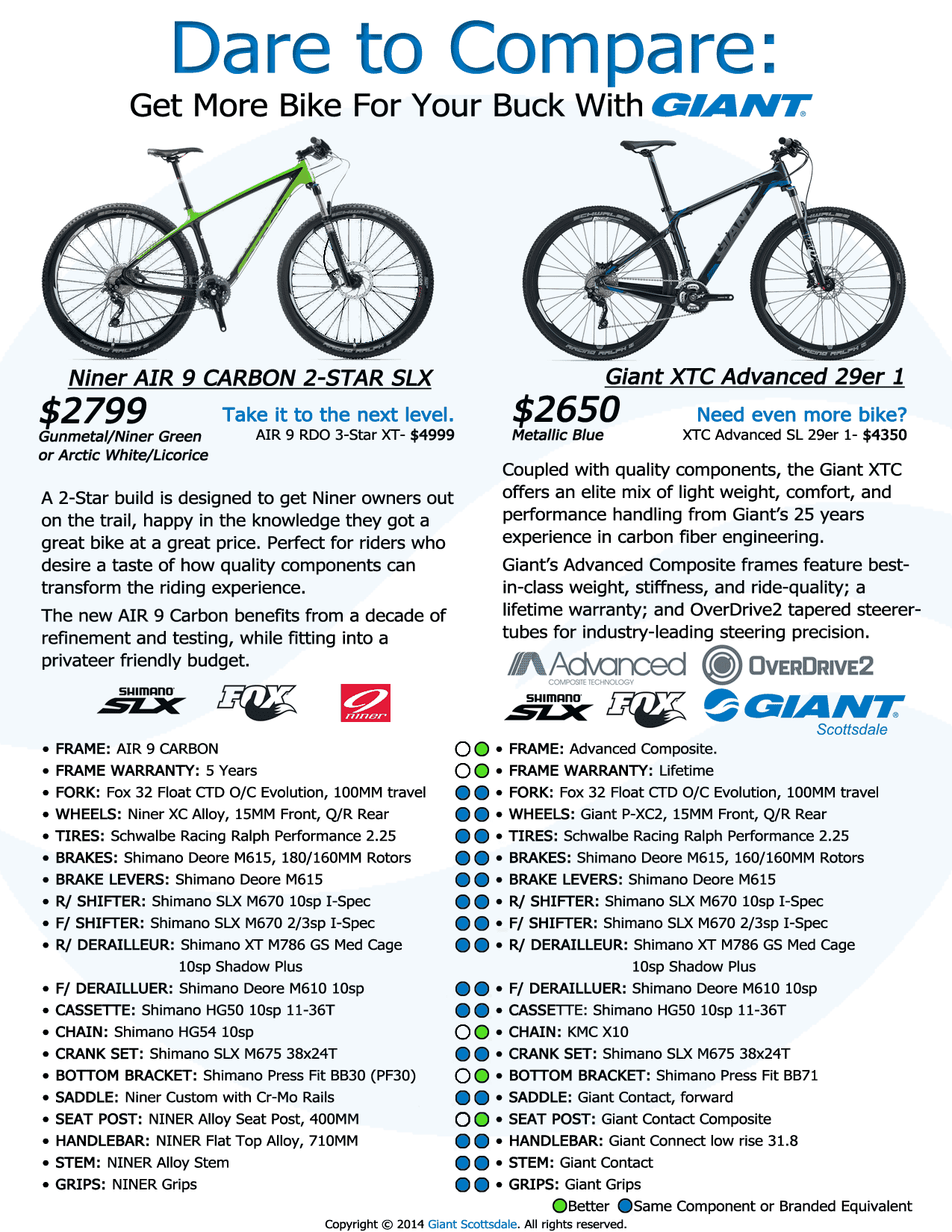 Dare to Compare:
Get More Bike For Your Buck With GIANT

Niner AIR 9 CARBON 2-STAR SLX
$2799
Gunmetal/Niner Green or Arctic White/Licorice

Take it to the next level.
AIR 9 RDO 3-Star XT- $4999

A 2-Star build is designed to get Niner owners out on the trail, happy in the knowledge they got a great bike at a great price. Perfect for riders who desire a taste of how quality components can transform the riding experience.

The new AIR 9 Carbon benefits from a decade of refinement and testing, while fitting into a privateer friendly budget.

SHIMANO SLX FOX niner

• FRAME: AIR 9 CARBON
• FRAME WARRANTY: 5 Years
• FORK: Fox 32 Float CTD O/C Evolution, 100MM travel
• WHEELS: Niner XC Alloy, 15MM Front, Q/R Rear
• TIRES: Schwalbe Racing Ralph Performance 2.25
• BRAKES: Shimano Deore M615, 180/160MM Rotors
• BRAKE LEVERS: Shimano Deore M615
• R/ SHIFTER: Shimano SLX M670 10sp I-Spec
• F/ SHIFTER: Shimano SLX M670 2/3sp I-Spec
• R/ DERAILLEUR: Shimano XT M786 GS Med Cage 10sp Shadow Plus
• F/ DERAILLUER: Shimano Deore M610 10sp
• CASSETTE: Shimano HG50 10sp 11-36T
• CHAIN: Shimano HG54 10sp
• CRANK SET: Shimano SLX M675 38x24T
• BOTTOM BRACKET: Shimano Press Fit BB30 (PF30)
• SADDLE: Niner Custom with Cr-Mo Rails
• SEAT POST: NINER Alloy Seat Post, 400MM
• HANDLEBAR: NINER Flat Top Alloy, 710MM
• STEM: NINER Alloy Stem
• GRIPS: NINER Grips

Giant XTC Advanced 29er 1
$2650
Metallic Blue

Need even more bike?
XTC Advanced SL 29er 1- $4350

Coupled with quality components, the Giant XTC offers an elite mix of light weight, comfort, and performance handling from Giant's 25 years experience in carbon fiber engineering.

Giant's Advanced Composite frames feature best-in-class weight, stiffness, and ride-quality; a lifetime warranty; and OverDrive2 tapered steerer-tubes for industry-leading steering precision.

Advanced COMPOSITE TECHNOLOGY OVERDRIVE2
SHIMANO SLX FOX GIANT Scottsdale

• FRAME: Advanced Composite.
• FRAME WARRANTY: Lifetime
• FORK: Fox 32 Float CTD O/C Evolution, 100MM travel
• WHEELS: Giant P-XC2, 15MM Front, Q/R Rear
• TIRES: Schwalbe Racing Ralph Performance 2.25
• BRAKES: Shimano Deore M615, 160/160MM Rotors
• BRAKE LEVERS: Shimano Deore M615
• R/ SHIFTER: Shimano SLX M670 10sp I-Spec
• F/ SHIFTER: Shimano SLX M670 2/3sp I-Spec
• R/ DERAILLEUR: Shimano XT M786 GS Med Cage 10sp Shadow Plus
• F/ DERAILLUER: Shimano Deore M610 10sp
• CASSETTE: Shimano HG50 10sp 11-36T
• CHAIN: KMC X10
• CRANK SET: Shimano SLX M675 38x24T
• BOTTOM BRACKET: Shimano Press Fit BB71
• SADDLE: Giant Contact, forward
• SEAT POST: Giant Contact Composite
• HANDLEBAR: Giant Connect low rise 31.8
• STEM: Giant Contact
• GRIPS: Giant Grips

Better Same Component or Branded Equivalent

Copyright © 2014 Giant Scottsdale. All rights reserved.